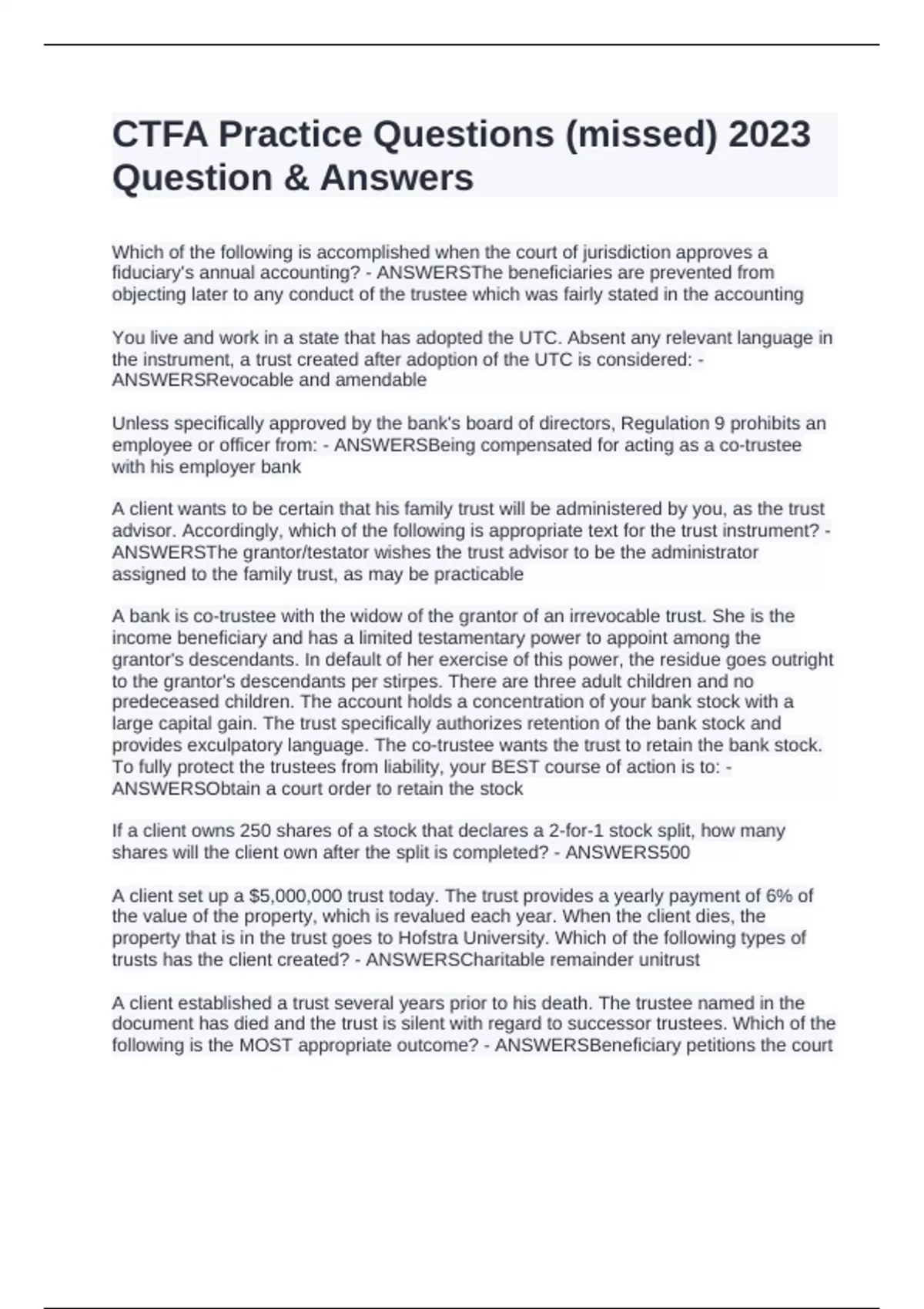 CTFA Practice Questions (missed) 2023 Question & Answers

Which of the following is accomplished when the court of jurisdiction approves a fiduciary's annual accounting? - ANSWERSThe beneficiaries are prevented from objecting later to any conduct of the trustee which was fairly stated in the accounting

You live and work in a state that has adopted the UTC. Absent any relevant language in the instrument, a trust created after adoption of the UTC is considered: - ANSWERSRevocable and amendable

Unless specifically approved by the bank's board of directors, Regulation 9 prohibits an employee or officer from: - ANSWERSBeing compensated for acting as a co-trustee with his employer bank

A client wants to be certain that his family trust will be administered by you, as the trust advisor. Accordingly, which of the following is appropriate text for the trust instrument? - ANSWERSThe grantor/testator wishes the trust advisor to be the administrator assigned to the family trust, as may be practicable

A bank is co-trustee with the widow of the grantor of an irrevocable trust. She is the income beneficiary and has a limited testamentary power to appoint among the grantor's descendants. In default of her exercise of this power, the residue goes outright to the grantor's descendants per stirpes. There are three adult children and no predeceased children. The account holds a concentration of your bank stock with a large capital gain. The trust specifically authorizes retention of the bank stock and provides exculpatory language. The co-trustee wants the trust to retain the bank stock. To fully protect the trustees from liability, your BEST course of action is to: - ANSWERSObtain a court order to retain the stock

If a client owns 250 shares of a stock that declares a 2-for-1 stock split, how many shares will the client own after the split is completed? - ANSWERS500

A client set up a $5,000,000 trust today. The trust provides a yearly payment of 6% of the value of the property, which is revalued each year. When the client dies, the property that is in the trust goes to Hofstra University. Which of the following types of trusts has the client created? - ANSWERSCharitable remainder unitrust

A client established a trust several years prior to his death. The trustee named in the document has died and the trust is silent with regard to successor trustees. Which of the following is the MOST appropriate outcome? - ANSWERSBeneficiary petitions the court